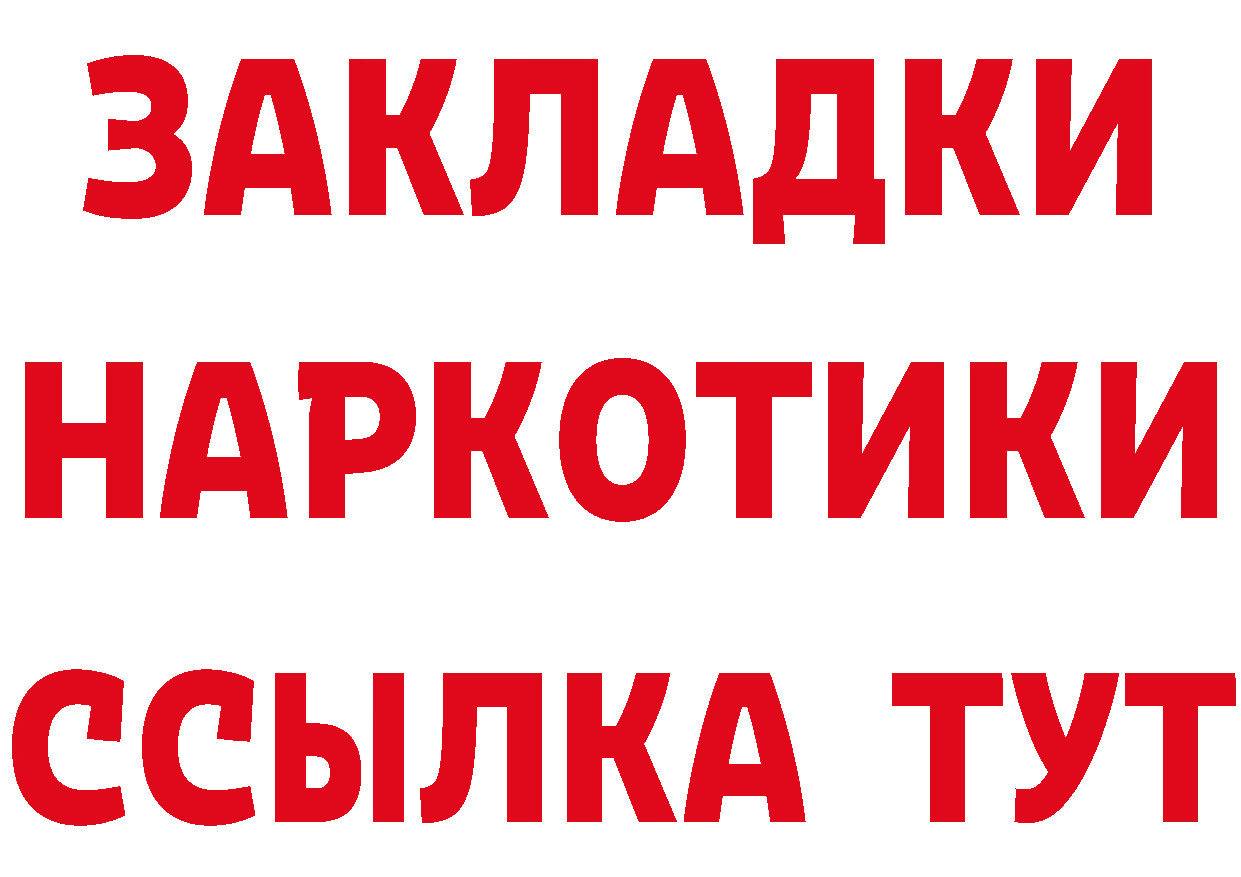 ЗАКЛАДКИ НАРКОТИКИ ССЫЛКА ТУТ